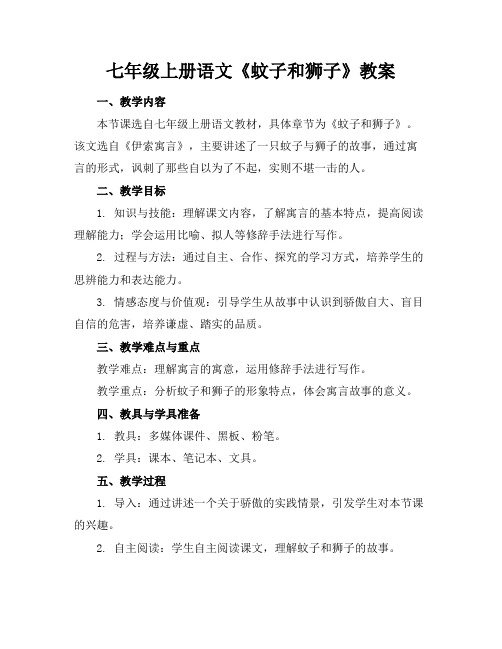 七年级上册语文《蚊子和狮子》教案

一、教学内容

本节课选自七年级上册语文教材，具体章节为《蚊子和狮子》。该文选自《伊索寓言》，主要讲述了一只蚊子与狮子的故事，通过寓言的形式，讽刺了那些自以为了不起，实则不堪一击的人。

二、教学目标

1. 知识与技能：理解课文内容，了解寓言的基本特点，提高阅读理解能力；学会运用比喻、拟人等修辞手法进行写作。

2. 过程与方法：通过自主、合作、探究的学习方式，培养学生的思辨能力和表达能力。

3. 情感态度与价值观：引导学生从故事中认识到骄傲自大、盲目自信的危害，培养谦虚、踏实的品质。

三、教学难点与重点

教学难点：理解寓言的寓意，运用修辞手法进行写作。

教学重点：分析蚊子和狮子的形象特点，体会寓言故事的意义。

四、教具与学具准备

1. 教具：多媒体课件、黑板、粉笔。

2. 学具：课本、笔记本、文具。

五、教学过程

1. 导入：通过讲述一个关于骄傲的实践情景，引发学生对本节课的兴趣。

2. 自主阅读：学生自主阅读课文，理解蚊子和狮子的故事。